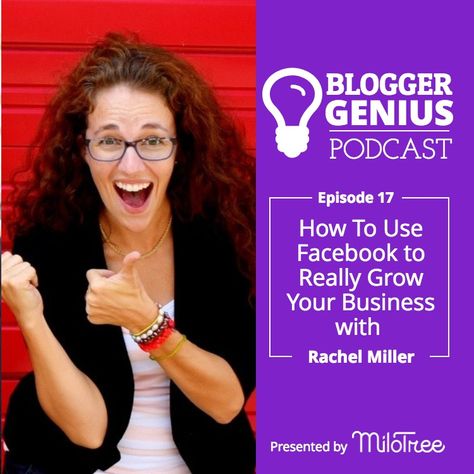 BLOGGER GENIUS
PODCAST

Episode 17

How To Use Facebook to Really Grow Your Business with

Rachel Miller

Presented by MiloTree